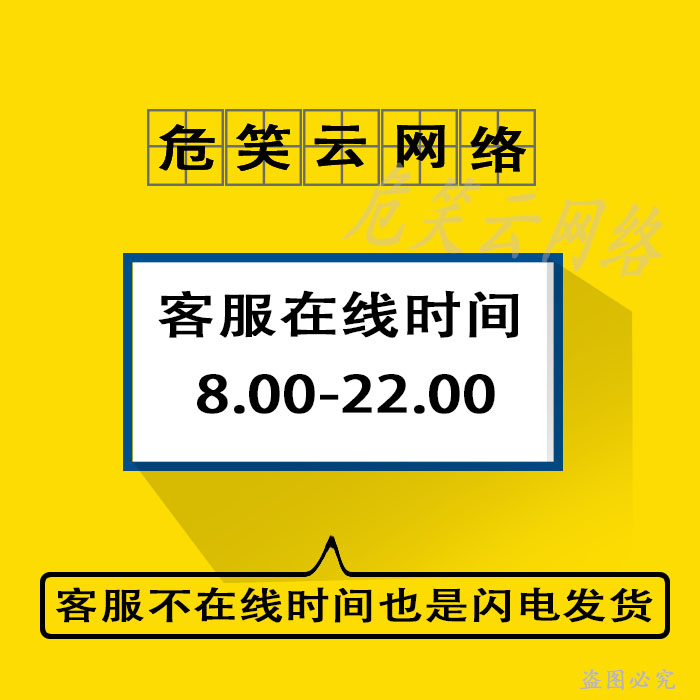 危笑云网络

危笑云网络

客服在线时间
8.00-22.00

客服不在线时间也是闪电发货

盗图必究